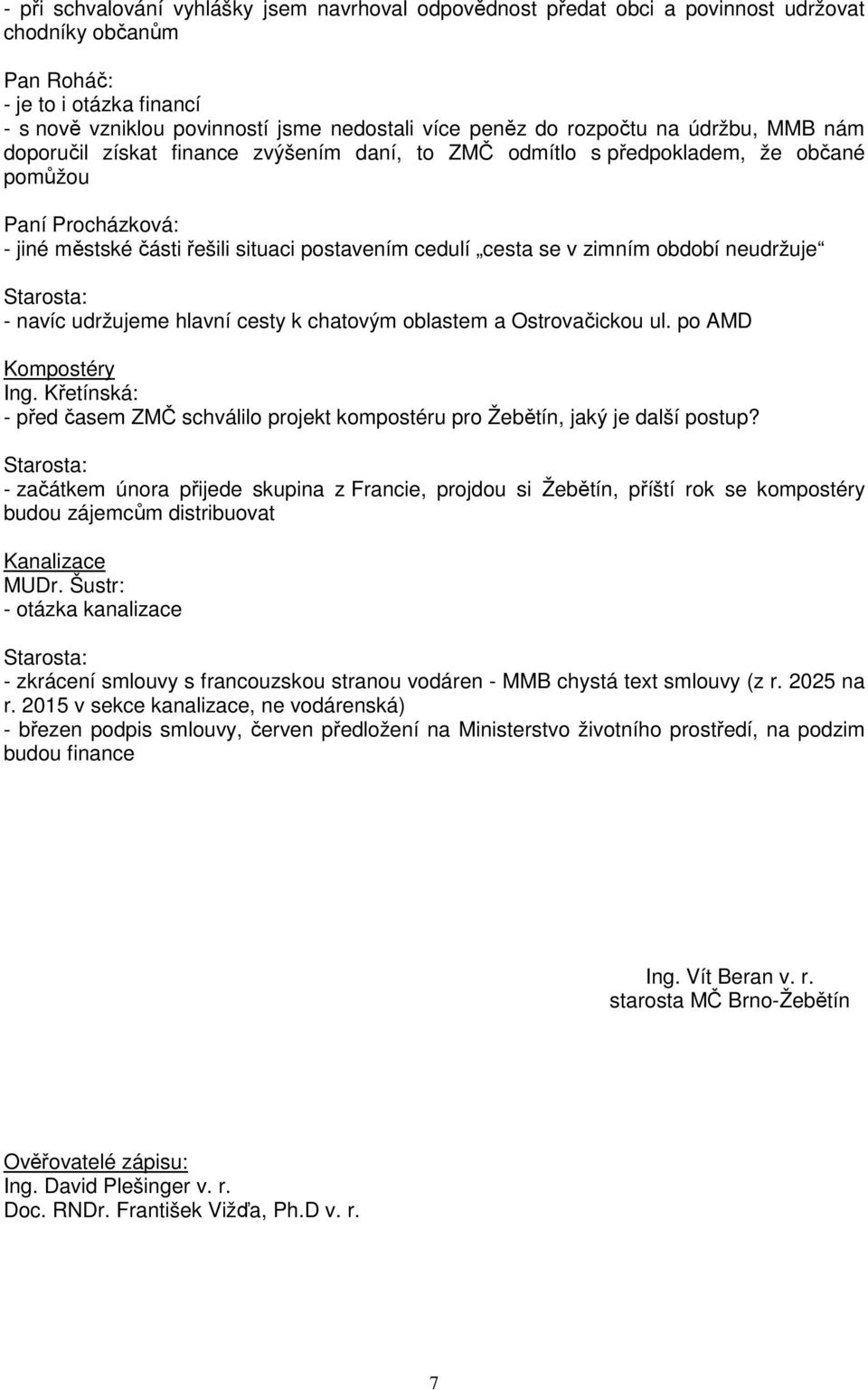 - při schvalování vyhlášky jsem navrhoval odpovědnost předat obci a povinnost udržovat chodníky občanům

Pan Roháč:
- je to i otázka financí
- s nově vzniklou povinností jsme nedostali více peněz do rozpočtu na údržbu, MMB nám doporučil získat finance zvýšením daní, to ZMČ odmítlo s předpokladem, že občané pomůžou

Paní Procházková:
- jiné městské části řešili situaci postavením cedulí „cesta se v zimním období neudržuje“

Starosta:
- navíc udržujeme hlavní cesty k chatovým oblastem a Ostrovačickou ul. po AMD

Kompostéry
Ing. Křetínská:
- před časem ZMČ schválilo projekt kompostéru pro Žebětín, jaký je další postup?

Starosta:
- začátkem února přijede skupina z Francie, projdou si Žebětín, příští rok se kompostéry budou zájemcům distribuovat

Kanalizace
MUDr. Šustr:
- otázka kanalizace

Starosta:
- zkrácení smlouvy s francouzskou stranou vodáren - MMB chystá text smlouvy (z r. 2025 na r. 2015 v sekce kanalizace, ne vodárenská)
- březen podpis smlouvy, červen předložení na Ministerstvo životního prostředí, na podzim budou finance

Ing. Vít Beran v. r.
starosta MČ Brno-Žebětín

Ověřovatelé zápisu:
Ing. David Plešinger v. r.
Doc. RNDr. František Vižďa, Ph.D v. r.

7